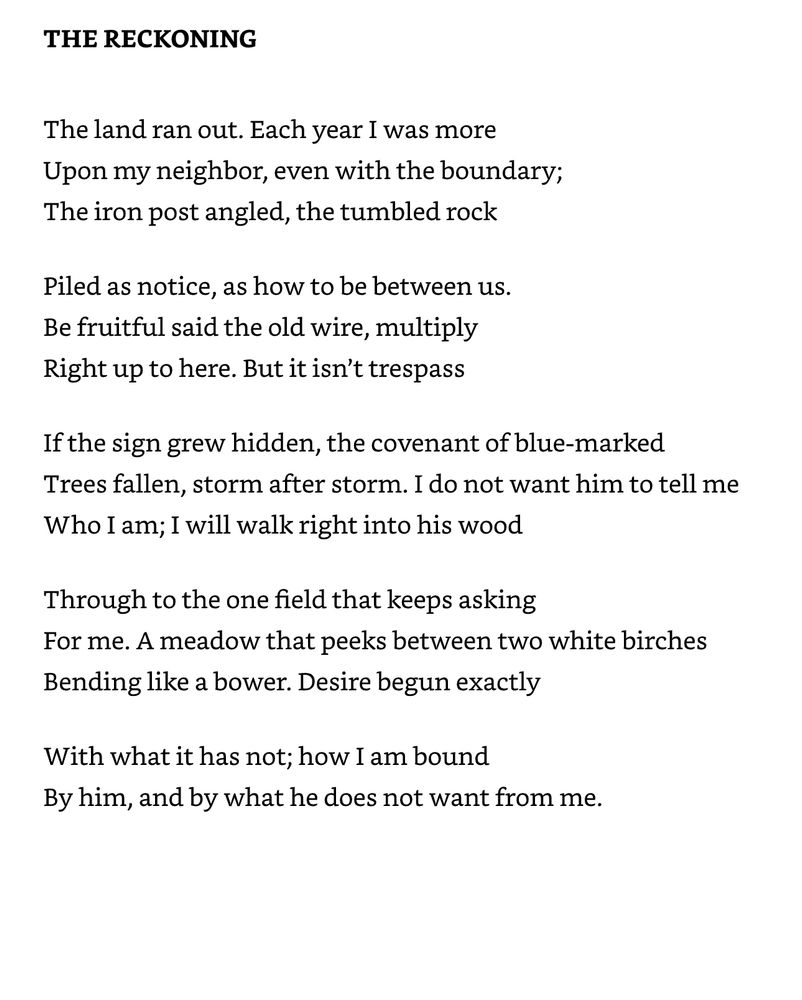 THE RECKONING

The land ran out. Each year I was more
Upon my neighbor, even with the boundary;
The iron post angled, the tumbled rock

Piled as notice, as how to be between us.
Be fruitful said the old wire, multiply
Right up to here. But it isn't trespass

If the sign grew hidden, the covenant of blue-marked
Trees fallen, storm after storm. I do not want him to tell me
Who I am; I will walk right into his wood

Through to the one field that keeps asking
For me. A meadow that peeks between two white birches
Bending like a bower. Desire begun exactly

With what it has not; how I am bound
By him, and by what he does not want from me.